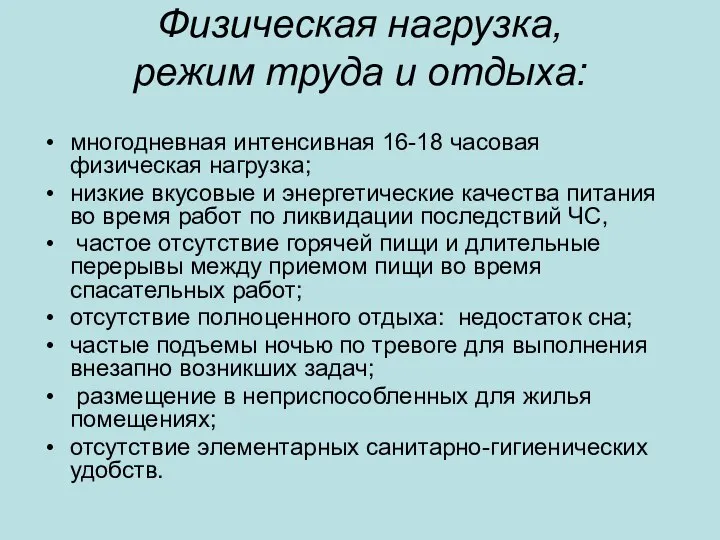 Физическая нагрузка, режим труда и отдыха:

• многодневная интенсивная 16-18 часовая физическая нагрузка;
• низкие вкусовые и энергетические качества питания во время работ по ликвидации последствий ЧС,
• частое отсутствие горячей пищи и длительные перерывы между приемом пищи во время спасательных работ;
• отсутствие полноценного отдыха: недостаток сна;
• частые подъемы ночью по тревоге для выполнения внезапно возникших задач;
• размещение в неприспособленных для жилья помещениях;
• отсутствие элементарных санитарно-гигиенических удобств.